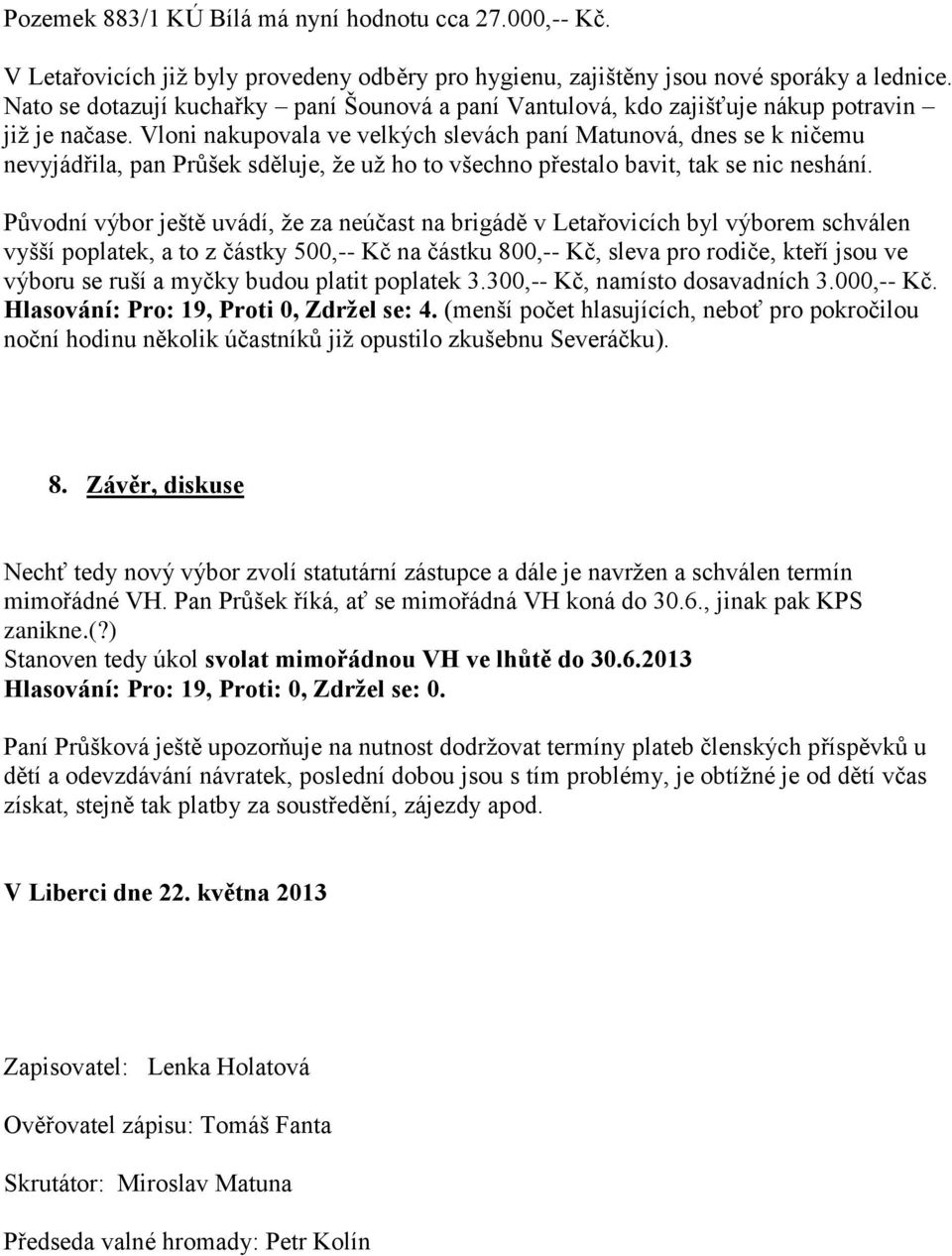 Pozemek 883/1 KÚ Bílá má nyní hodnotu cca 27.000,-- Kč.

V Letařovicích již byly provedeny odběry pro hygienu, zajištěny jsou nové sporáky a lednice. Nato se dotazují kuchařky – paní Šounová a paní Vantulová, kdo zajišťuje nákup potravin – již je načase. Vloni nakupovala ve velkých slevách paní Matunová, dnes se k ničemu nevyjádřila, pan Průšek sděluje, že už ho to všechno přestalo bavit, tak se nic neshání.

Původní výbor ještě uvádí, že za neúčast na brigádě v Letařovicích byl výborem schválen vyšší poplatek, a to z částky 500,-- Kč na částku 800,-- Kč, sleva pro rodiče, kteří jsou ve výboru se ruší a myčky budou platit poplatek 3.300,-- Kč, namísto dosavadních 3.000,-- Kč. Hlasování: Pro: 19, Proti 0, Zdržel se: 4. (menší počet hlasujících, neboť pro pokročilou noční hodinu několik účastníků již opustilo zkušebnu Severáčku).

8. Závěr, diskuse

Nechť tedy nový výbor zvolí statutární zástupce a dále je navržen a schválen termín mimořádné VH. Pan Průšek říká, ať se mimořádná VH koná do 30.6., jinak pak KPS zanikne.(?)
Stanoven tedy úkol svolat mimořádnou VH ve lhůtě do 30.6.2013
Hlasování: Pro: 19, Proti: 0, Zdržel se: 0.

Paní Průšková ještě upozorňuje na nutnost dodržovat termíny plateb členských příspěvků u dětí a odevzdávání návratek, poslední dobou jsou s tím problémy, je obtížné je od dětí včas získat, stejně tak platby za soustředění, zájezdy apod.

V Liberci dne 22. května 2013

Zapisovatel: Lenka Holatová

Ověřovatel zápisu: Tomáš Fanta

Skrutátor: Miroslav Matuna

Předseda valné hromady: Petr Kolín